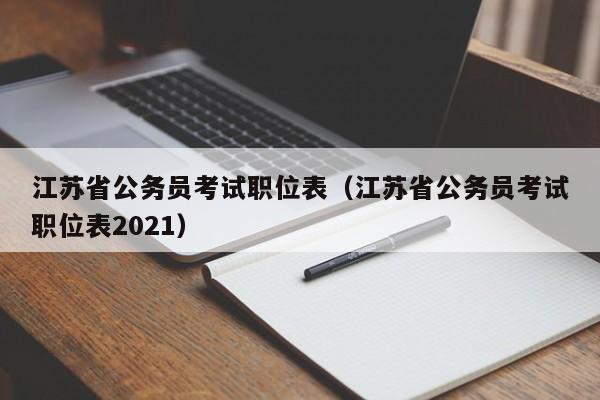 江苏省公务员考试职位表（江苏省公务员考试职位表2021）